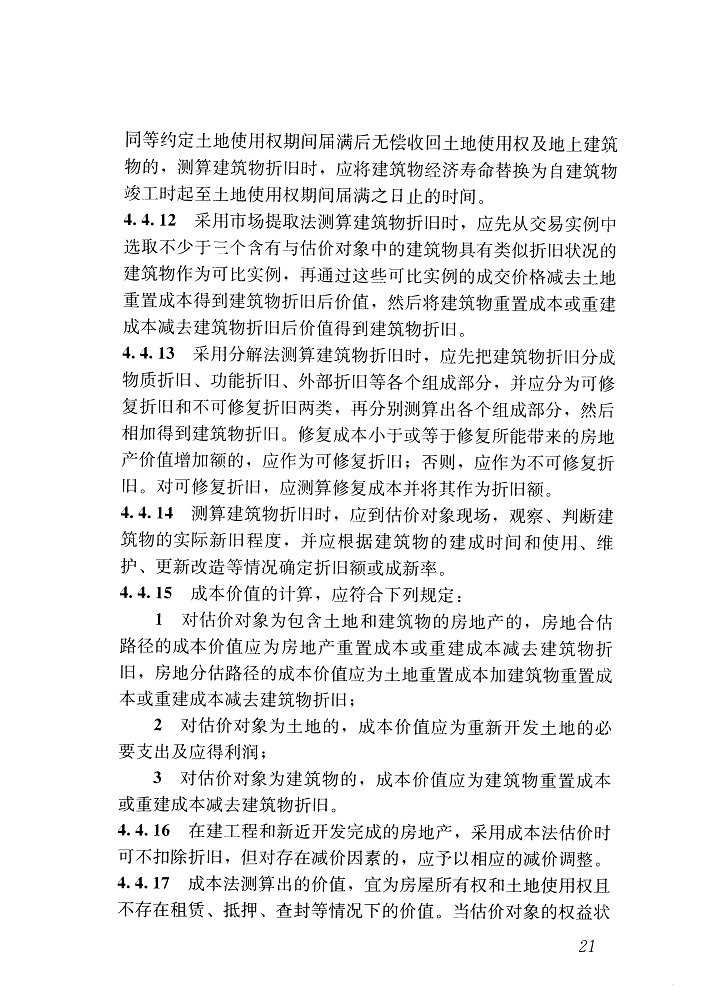 同等约定土地使用权期间届满后无偿收回土地使用权及地上建筑物的，测算建筑物折旧时，应将建筑物经济寿命替换为自建筑物竣工时起至土地使用权期间届满之日止的时间。

4.4.12 采用市场提取法测算建筑物折旧时，应先从交易实例中选取不少于三个含有与估价对象中的建筑物具有类似折旧状况的建筑物作为可比实例，再通过这些可比实例的成交价格减去土地重置成本得到建筑物折旧后价值，然后将建筑物重置成本或重建成本减去建筑物折旧后价值得到建筑物折旧。

4.4.13 采用分解法测算建筑物折旧时，应先把建筑物折旧分成物质折旧、功能折旧、外部折旧等各个组成部分，并应分为可修复折旧和不可修复折旧两类，再分别测算出各个组成部分，然后相加得到建筑物折旧。修复成本小于或等于修复所能带来的房地产价值增加额的，应作为可修复折旧；否则，应作为不可修复折旧。对可修复折旧，应测算修复成本并将其作为折旧额。

4.4.14 测算建筑物折旧时，应到估价对象现场，观察、判断建筑物的实际新旧程度，并应根据建筑物的建成时间和使用、维护、更新改造等情况确定折旧额或成新率。

4.4.15 成本价值的计算，应符合下列规定：

1 对估价对象为包含土地和建筑物的房地产的，房地合估路径的成本价值应为房地产重置成本或重建成本减去建筑物折旧，房地分估路径的成本价值应为土地重置成本加建筑物重置成本或重建成本减去建筑物折旧；

2 对估价对象为土地的，成本价值应为重新开发土地的必要支出及应得利润；

3 对估价对象为建筑物的，成本价值应为建筑物重置成本或重建成本减去建筑物折旧。

4.4.16 在建工程和新近开发完成的房地产，采用成本法估价时可不扣除折旧，但对存在减价因素的，应予以相应的减价调整。

4.4.17 成本法测算出的价值，宜为房屋所有权和土地使用权且不存在租赁、抵押、查封等情况下的价值。当估价对象的权益状

21